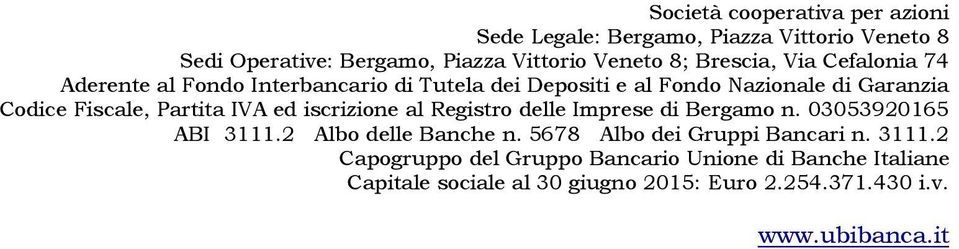 Società cooperativa per azioni
Sede Legale: Bergamo, Piazza Vittorio Veneto 8
Sedi Operative: Bergamo, Piazza Vittorio Veneto 8; Brescia, Via Cefalonia 74
Aderente al Fondo Interbancario di Tutela dei Depositi e al Fondo Nazionale di Garanzia
Codice Fiscale, Partita IVA ed iscrizione al Registro delle Imprese di Bergamo n. 03053920165
ABI 3111.2 Albo delle Banche n. 5678 Albo dei Gruppi Bancari n. 3111.2
Capogruppo del Gruppo Bancario Unione di Banche Italiane
Capitale sociale al 30 giugno 2015: Euro 2.254.371.430 i.v.

www.ubibanca.it